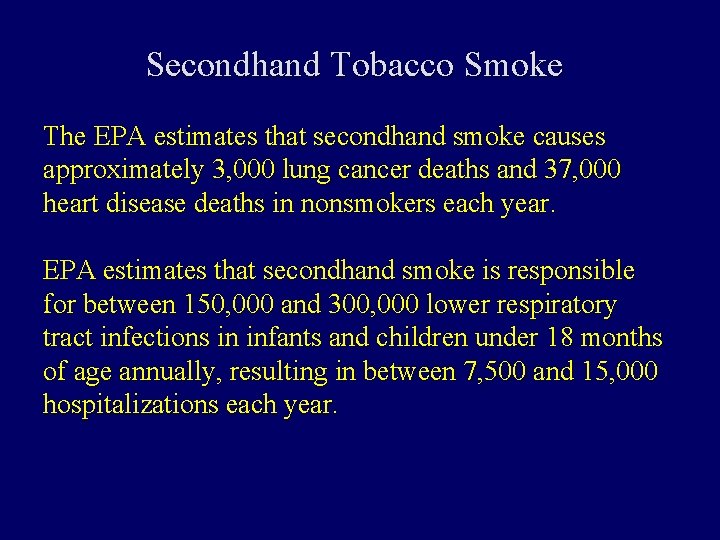 Secondhand Tobacco Smoke

The EPA estimates that secondhand smoke causes approximately 3,000 lung cancer deaths and 37,000 heart disease deaths in nonsmokers each year.

EPA estimates that secondhand smoke is responsible for between 150,000 and 300,000 lower respiratory tract infections in infants and children under 18 months of age annually, resulting in between 7,500 and 15,000 hospitalizations each year.